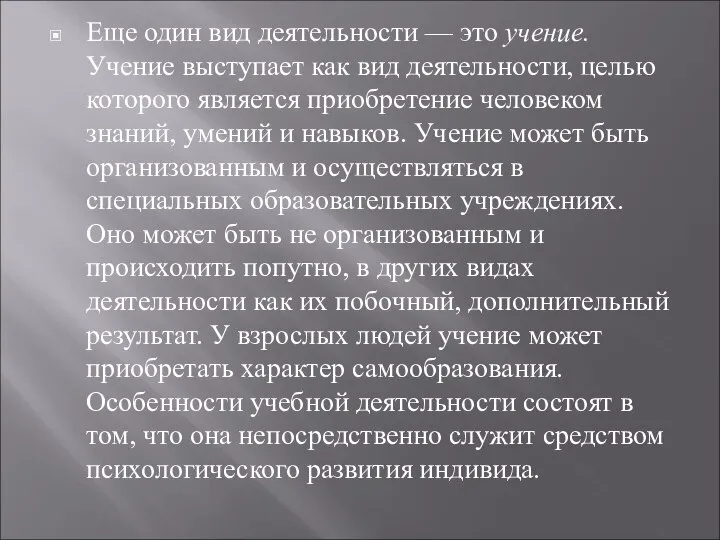 Еще один вид деятельности — это учение. Учение выступает как вид деятельности, целью которого является приобретение человеком знаний, умений и навыков. Учение может быть организованным и осуществляться в специальных образовательных учреждениях. Оно может быть не организованным и происходить попутно, в других видах деятельности как их побочный, дополнительный результат. У взрослых людей учение может приобретать характер самообразования. Особенности учебной деятельности состоят в том, что она непосредственно служит средством психологического развития индивида.